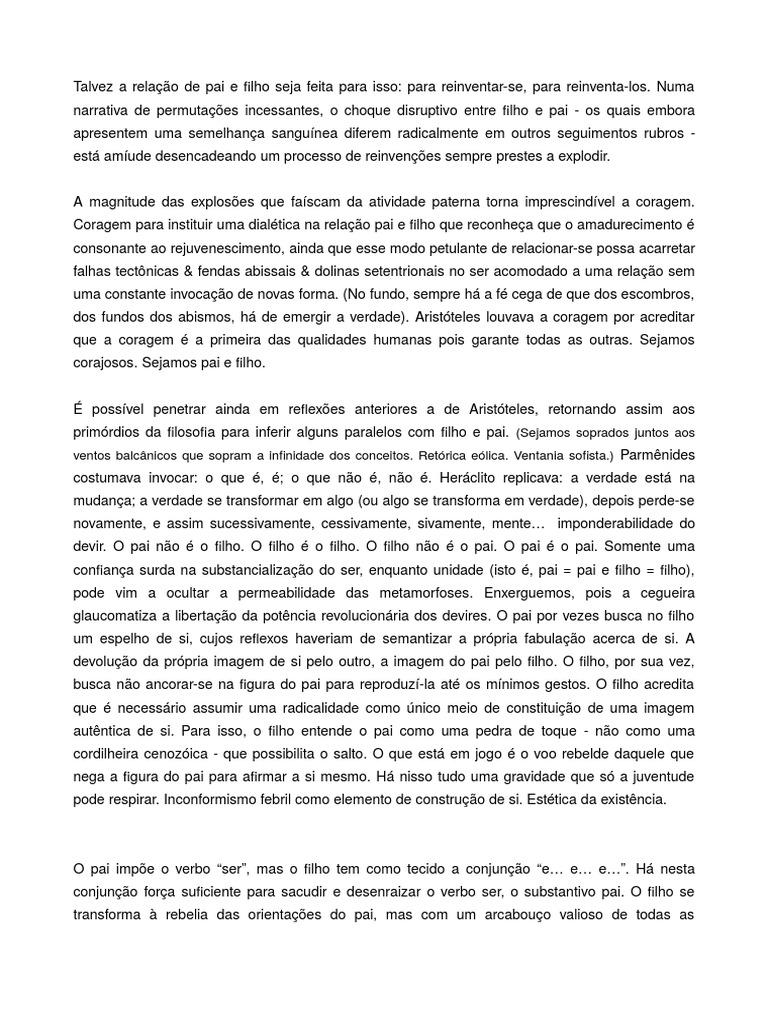 Talvez a relação de pai e filho seja feita para isso: para reinventar-se, para reinventa-los. Numa narrativa de permutações incessantes, o choque disruptivo entre filho e pai - os quais embora apresentem uma semelhança sanguínea diferem radicalmente em outros seguimentos rubros - está amíude desencadeando um processo de reinvenções sempre prestes a explodir.

A magnitude das explosões que faíscam da atividade paterna torna imprescindível a coragem. Coragem para instituir uma dialética na relação pai e filho que reconheça que o amadurecimento é consonante ao rejuvenescimento, ainda que esse modo petulante de relacionar-se possa acarretar falhas tectônicas & fendas abissais & dolinas setentrionais no ser acomodado a uma relação sem uma constante invocação de novas forma. (No fundo, sempre há a fé cega de que dos escombros, dos fundos dos abismos, há de emergir a verdade). Aristóteles louvava a coragem por acreditar que a coragem é a primeira das qualidades humanas pois garante todas as outras. Sejamos corajosos. Sejamos pai e filho.

É possível penetrar ainda em reflexões anteriores a de Aristóteles, retornando assim aos primórdios da filosofia para inferir alguns paralelos com filho e pai. (Sejamos soprados juntos aos ventos balcânicos que sopram a infinidade dos conceitos. Retórica eólica. Ventania sofista.) Parmênides costumava invocar: o que é, é; o que não é, não é. Heráclito replicava: a verdade está na mudança; a verdade se transformar em algo (ou algo se transforma em verdade), depois perde-se novamente, e assim sucessivamente, cessivamente, sivamente, mente… imponderabilidade do devir. O pai não é o filho. O filho é o filho. O filho não é o pai. O pai é o pai. Somente uma confiança surda na substancialização do ser, enquanto unidade (isto é, pai = pai e filho = filho), pode vim a ocultar a permeabilidade das metamorfoses. Enxerguemos, pois a cegueira glaucomatiza a libertação da potência revolucionária dos devires. O pai por vezes busca no filho um espelho de si, cujos reflexos haveriam de semantizar a própria fabulação acerca de si. A devolução da própria imagem de si pelo outro, a imagem do pai pelo filho. O filho, por sua vez, busca não ancorar-se na figura do pai para reproduzí-la até os mínimos gestos. O filho acredita que é necessário assumir uma radicalidade como único meio de constituição de uma imagem autêntica de si. Para isso, o filho entende o pai como uma pedra de toque - não como uma cordilheira cenozóica - que possibilita o salto. O que está em jogo é o voo rebelde daquele que nega a figura do pai para afirmar a si mesmo. Há nisso tudo uma gravidade que só a juventude pode respirar. Inconformismo febril como elemento de construção de si. Estética da existência.

O pai impõe o verbo “ser”, mas o filho tem como tecido a conjunção “e… e… e…”. Há nesta conjunção força suficiente para sacudir e desenraizar o verbo ser, o substantivo pai. O filho se transforma à rebelia das orientações do pai, mas com um arcabouço valioso de todas as